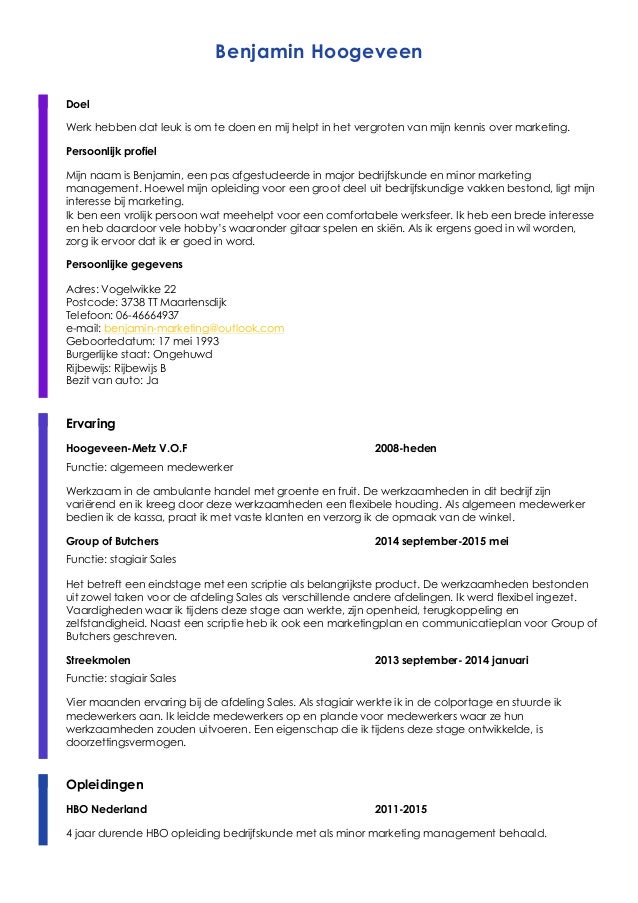 Benjamin Hoogeveen

Doel

Werk hebben dat leuk is om te doen en mij helpt in het vergroten van mijn kennis over marketing.

Persoonlijk profiel

Mijn naam is Benjamin, een pas afgestudeerde in major bedrijfskunde en minor marketing management. Hoewel mijn opleiding voor een groot deel uit bedrijfskundige vakken bestond, ligt mijn interesse bij marketing.
Ik ben een vrolijk persoon wat meehelpt voor een comfortabele werksfeer. Ik heb een brede interesse en heb daardoor vele hobby's waaronder gitaar spelen en skiën. Als ik ergens goed in wil worden, zorg ik ervoor dat ik er goed in word.

Persoonlijke gegevens

Adres: Vogelwikke 22
Postcode: 3738 TT Maartensdijk
Telefoon: 06-46664937
e-mail: benjamin-marketing@outlook.com
Geboortedatum: 17 mei 1993
Burgerlijke staat: Ongehuwd
Rijbewijs: Rijbewijs B
Bezit van auto: Ja

Ervaring

Hoogeveen-Metz V.O.F 2008-heden

Functie: algemeen medewerker

Werkzaam in de ambulante handel met groente en fruit. De werkzaamheden in dit bedrijf zijn variërend en ik kreeg door deze werkzaamheden een flexibele houding. Als algemeen medewerker bedien ik de kassa, praat ik met vaste klanten en verzorg ik de opmaak van de winkel.

Group of Butchers 2014 september-2015 mei

Functie: stagiair Sales

Het betreft een eindstage met een scriptie als belangrijkste product. De werkzaamheden bestonden uit zowel taken voor de afdeling Sales als verschillende andere afdelingen. Ik werd flexibel ingezet. Vaardigheden waar ik tijdens deze stage aan werkte, zijn openheid, terugkoppeling en zelfstandigheid. Naast een scriptie heb ik ook een marketingplan en communicatieplan voor Group of Butchers geschreven.

Streekmolen 2013 september- 2014 januari

Functie: stagiair Sales

Vier maanden ervaring bij de afdeling Sales. Als stagiair werkte ik in de colportage en stuurde ik medewerkers aan. Ik leidde medewerkers op en plande voor medewerkers waar ze hun werkzaamheden zouden uitvoeren. Een eigenschap die ik tijdens deze stage ontwikkelde, is doorzettingsvermogen.

Opleidingen

HBO Nederland 2011-2015

4 jaar durende HBO opleiding bedrijfskunde met als minor marketing management behaald.